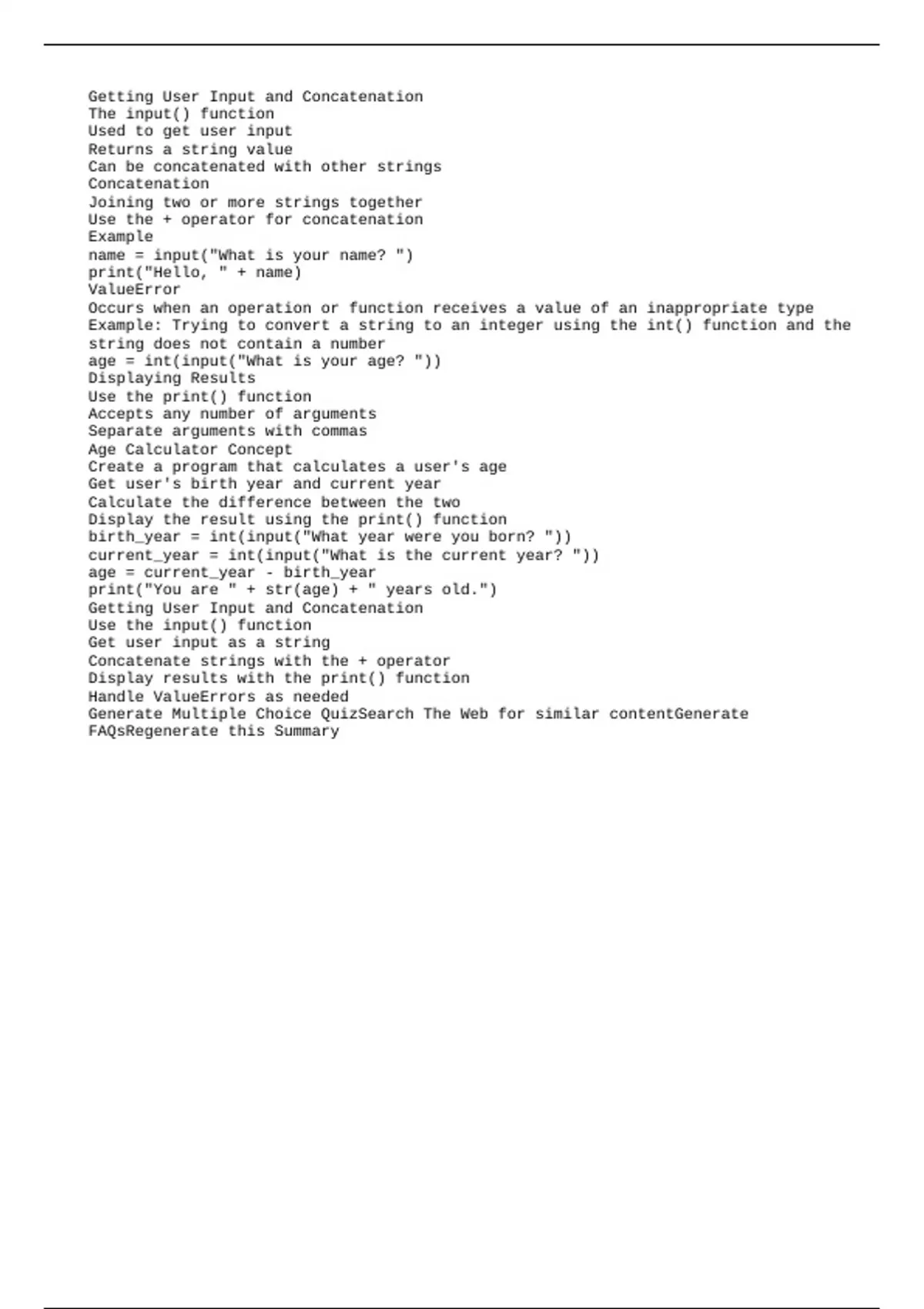 Getting User Input and Concatenation
The input() function
Used to get user input
Returns a string value
Can be concatenated with other strings
Concatenation
Joining two or more strings together
Use the + operator for concatenation
Example
name = input("What is your name? ")
print("Hello, " + name)
ValueError
Occurs when an operation or function receives a value of an inappropriate type
Example: Trying to convert a string to an integer using the int() function and the string does not contain a number
age = int(input("What is your age? "))
Displaying Results
Use the print() function
Accepts any number of arguments
Separate arguments with commas
Age Calculator Concept
Create a program that calculates a user's age
Get user's birth year and current year
Calculate the difference between the two
Display the result using the print() function
birth_year = int(input("What year were you born? "))
current_year = int(input("What is the current year? "))
age = current_year - birth_year
print("You are " + str(age) + " years old.")
Getting User Input and Concatenation
Use the input() function
Get user input as a string
Concatenate strings with the + operator
Display results with the print() function
Handle ValueErrors as needed
Generate Multiple Choice QuizSearch The Web for similar contentGenerate FAQsRegenerate this Summary